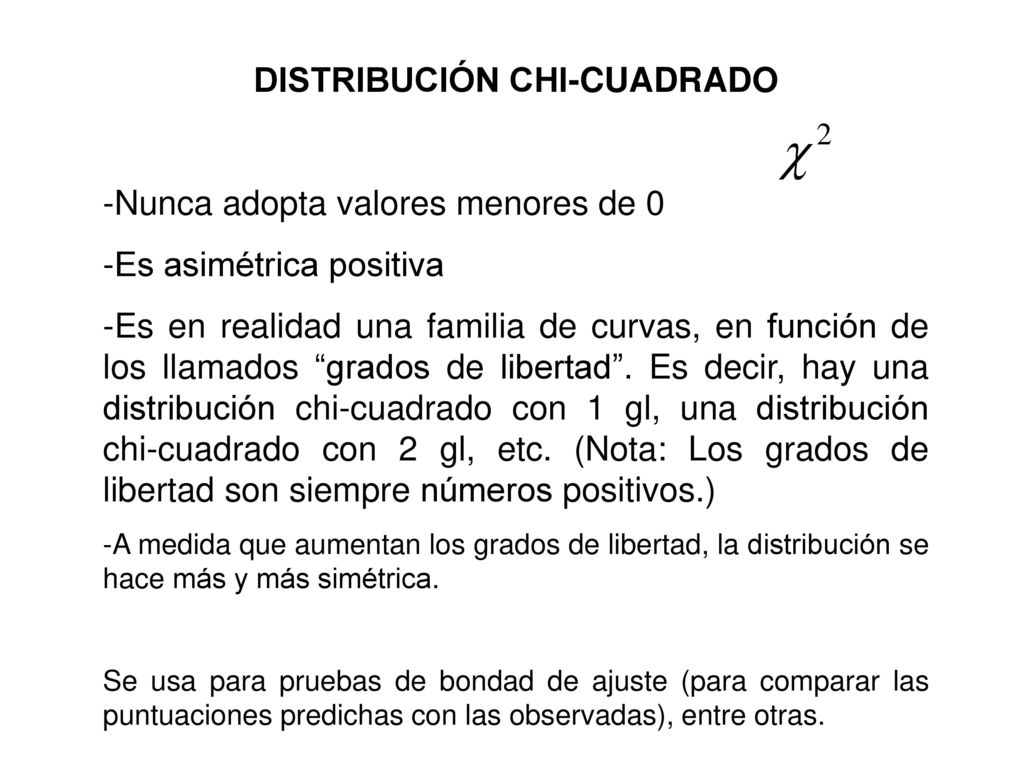 DISTRIBUCIÓN CHI-CUADRADO

$\chi^2$

-Nunca adopta valores menores de 0

-Es asimétrica positiva

-Es en realidad una familia de curvas, en función de los llamados “grados de libertad”. Es decir, hay una distribución chi-cuadrado con 1 gl, una distribución chi-cuadrado con 2 gl, etc. (Nota: Los grados de libertad son siempre números positivos.)

-A medida que aumentan los grados de libertad, la distribución se hace más y más simétrica.

Se usa para pruebas de bondad de ajuste (para comparar las puntuaciones predichas con las observadas), entre otras.